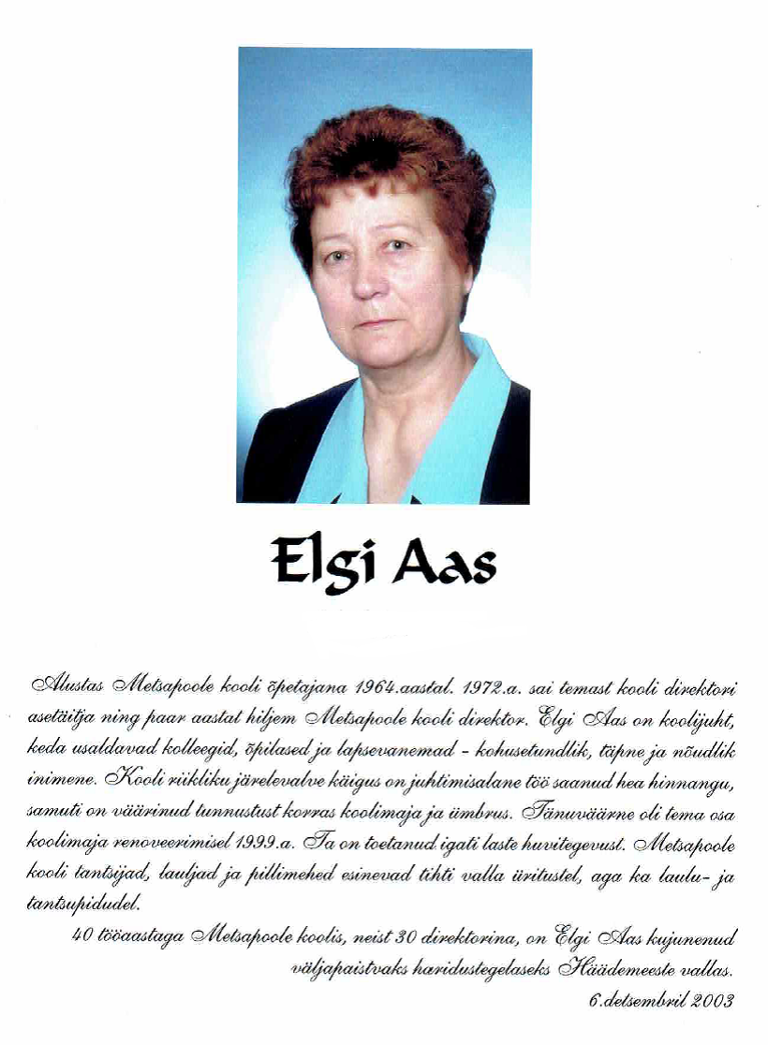 Elgi Aas

Alustas Metsapoole kooli õpetajana 1964.aastal. 1972.a. sai temast kooli direktori asetäitja ning paar aastat hiljem Metsapoole kooli direktor. Elgi Aas on koolijuht, keda usaldavad kolleegid, õpilased ja lapsevanemad - kohusetundlik, täpne ja nõudlik inimene. Kooli riikliku järelevalve käigus on juhtimisalane töö saanud hea hinnangu, samuti on väärinud tunnustust korras koolimaja ja ümbrus. Tänuväärne oli tema osa koolimaja renoveerimisel 1999.a. Ta on toetanud igati laste huvitegevust. Metsapoole kooli tantsijad, lauljad ja pillimehed esinevad tihti valla üritustel, aga ka laulu- ja tantsupidudel.

40 tööaastaga Metsapoole koolis, neist 30 direktorina, on Elgi Aas kujunenud väljapaistvaks haridustegelaseks Häädemeeste vallas.

6.detsembril 2003